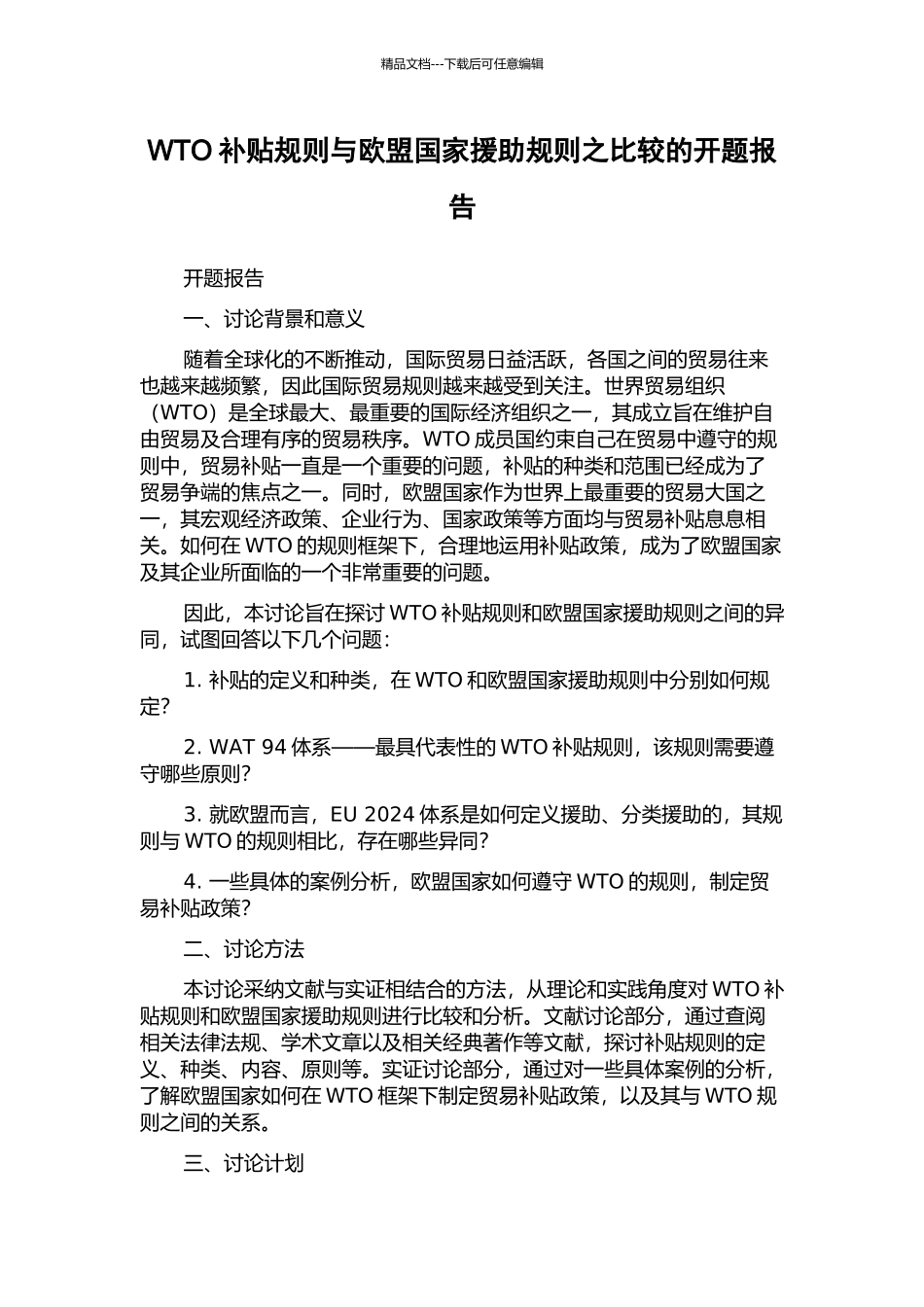 精品文档---下载后可任意编辑

WTO 补贴规则与欧盟国家援助规则之比较的开题报告

开题报告

一、讨论背景和意义

随着全球化的不断推动，国际贸易日益活跃，各国之间的贸易往来也越来越频繁，因此国际贸易规则越来越受到关注。世界贸易组织（WTO）是全球最大、最重要的国际经济组织之一，其成立旨在维护自由贸易及合理有序的贸易秩序。WTO 成员国约束自己在贸易中遵守的规则中，贸易补贴一直是一个重要的问题，补贴的种类和范围已经成为了贸易争端的焦点之一。同时，欧盟国家作为世界上最重要的贸易大国之一，其宏观经济政策、企业行为、国家政策等方面均与贸易补贴息息相关。如何在 WTO 的规则框架下，合理地运用补贴政策，成为了欧盟国家及其企业所面临的一个非常重要的问题。

因此，本讨论旨在探讨 WTO 补贴规则和欧盟国家援助规则之间的异同，试图回答以下几个问题：

1. 补贴的定义和种类，在 WTO 和欧盟国家援助规则中分别如何规定？

2. WAT 94 体系——最具代表性的 WTO 补贴规则，该规则需要遵守哪些原则？

3. 就欧盟而言，EU 2024 体系是如何定义援助、分类援助的，其规则与 WTO 的规则相比，存在哪些异同？

4. 一些具体的案例分析，欧盟国家如何遵守 WTO 的规则，制定贸易补贴政策？

二、讨论方法

本讨论采纳文献与实证相结合的方法，从理论和实践角度对 WTO 补贴规则和欧盟国家援助规则进行比较和分析。文献讨论部分，通过查阅相关法律法规、学术文章以及相关经典著作等文献，探讨补贴规则的定义、种类、内容、原则等。实证讨论部分，通过对一些具体案例的分析，了解欧盟国家如何在 WTO 框架下制定贸易补贴政策，以及其与 WTO 规则之间的关系。

三、讨论计划